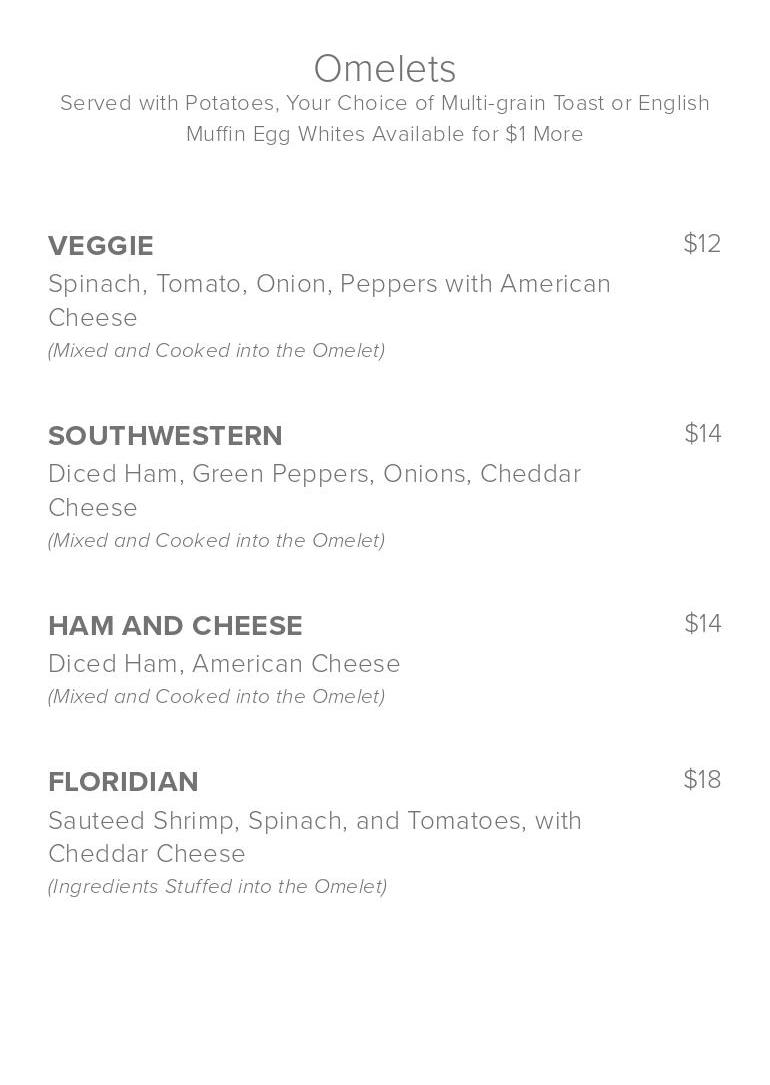 Omelets

Served with Potatoes, Your Choice of Multi-grain Toast or English Muffin Egg Whites Available for $1 More

VEGGIE

$12

Spinach, Tomato, Onion, Peppers with American Cheese

(Mixed and Cooked into the Omelet)

SOUTHWESTERN

$14

Diced Ham, Green Peppers, Onions, Cheddar Cheese

(Mixed and Cooked into the Omelet)

HAM AND CHEESE

$14

Diced Ham, American Cheese

(Mixed and Cooked into the Omelet)

FLORIDIAN

$18

Sauteed Shrimp, Spinach, and Tomatoes, with Cheddar Cheese

(Ingredients Stuffed into the Omelet)